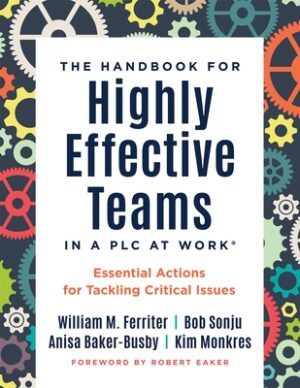 THE HANDBOOK FOR
Highly Effective Teams
IN A PLC AT WORK®

Essential Actions for Tackling Critical Issues

William M. Ferriter | Bob Sonju
Anisa Baker-Busby | Kim Monkres

FOREWORD BY ROBERT EAKER